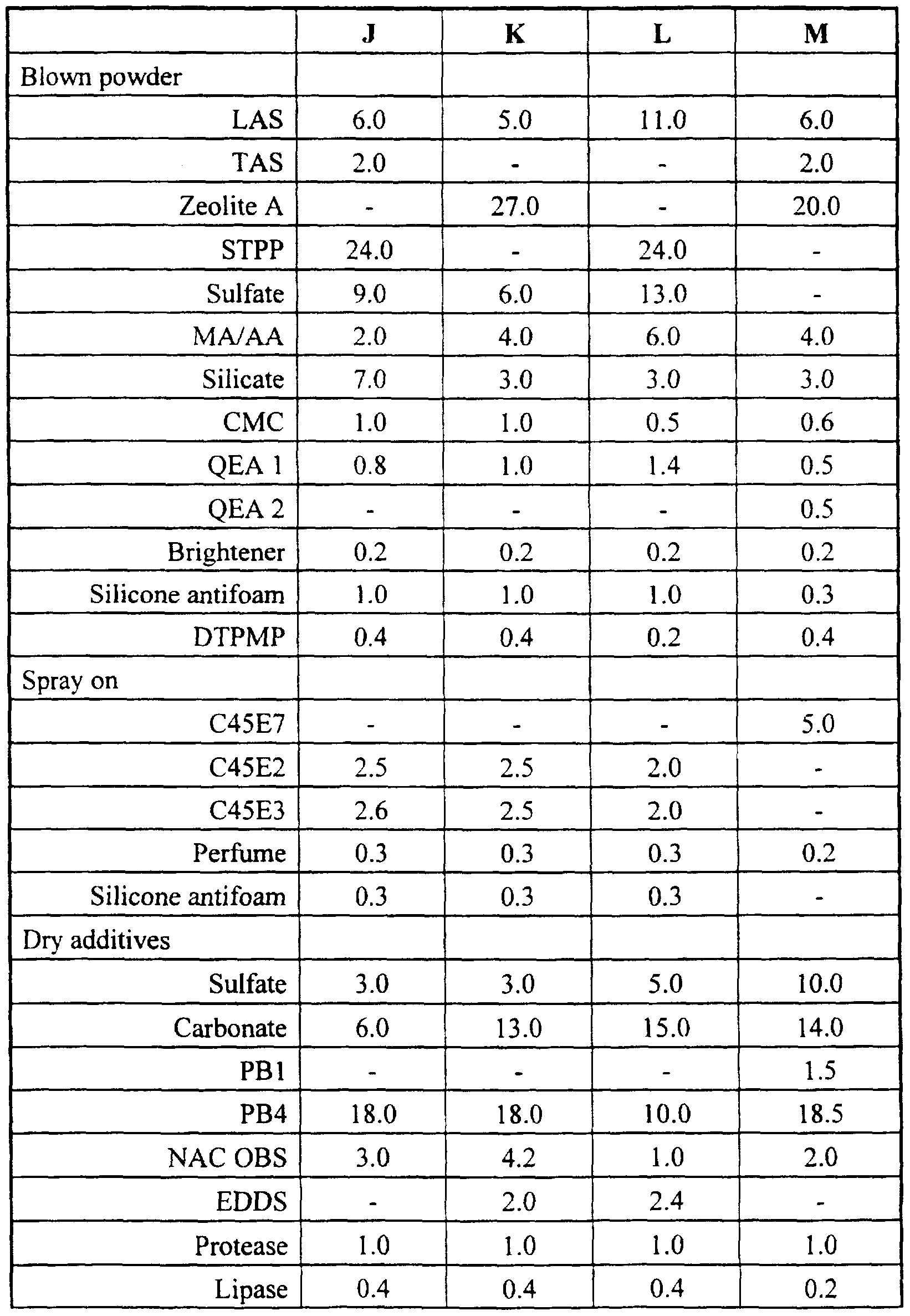 | | J | K | L | M |
|---|---|---|---|---|
| Blown powder | | | | |
| LAS | 6.0 | 5.0 | 11.0 | 6.0 |
| TAS | 2.0 | - | - | 2.0 |
| Zeolite A | - | 27.0 | - | 20.0 |
| STPP | 24.0 | - | 24.0 | - |
| Sulfate | 9.0 | 6.0 | 13.0 | - |
| MA/AA | 2.0 | 4.0 | 6.0 | 4.0 |
| Silicate | 7.0 | 3.0 | 3.0 | 3.0 |
| CMC | 1.0 | 1.0 | 0.5 | 0.6 |
| QEA 1 | 0.8 | 1.0 | 1.4 | 0.5 |
| QEA 2 | - | - | - | 0.5 |
| Brightener | 0.2 | 0.2 | 0.2 | 0.2 |
| Silicone antifoam | 1.0 | 1.0 | 1.0 | 0.3 |
| DTPMP | 0.4 | 0.4 | 0.2 | 0.4 |
| Spray on | | | | |
| C45E7 | - | - | - | 5.0 |
| C45E2 | 2.5 | 2.5 | 2.0 | - |
| C45E3 | 2.6 | 2.5 | 2.0 | - |
| Perfume | 0.3 | 0.3 | 0.3 | 0.2 |
| Silicone antifoam | 0.3 | 0.3 | 0.3 | - |
| Dry additives | | | | |
| Sulfate | 3.0 | 3.0 | 5.0 | 10.0 |
| Carbonate | 6.0 | 13.0 | 15.0 | 14.0 |
| PB1 | - | - | - | 1.5 |
| PB4 | 18.0 | 18.0 | 10.0 | 18.5 |
| NAC OBS | 3.0 | 4.2 | 1.0 | 2.0 |
| EDDS | - | 2.0 | 2.4 | - |
| Protease | 1.0 | 1.0 | 1.0 | 1.0 |
| Lipase | 0.4 | 0.4 | 0.4 | 0.2 |